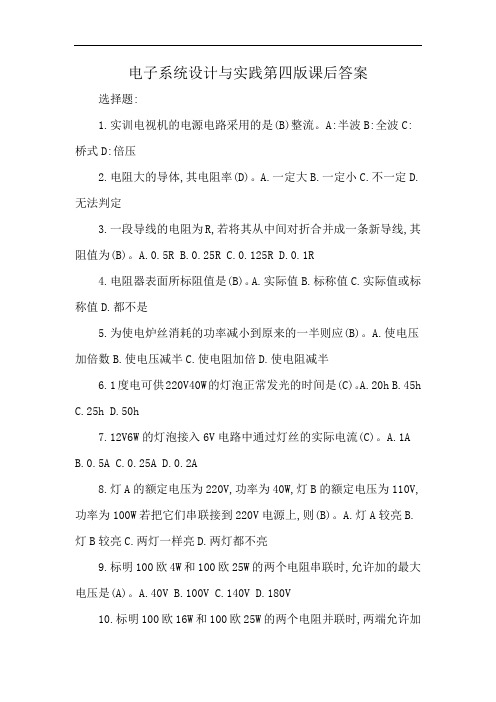 电子系统设计与实践第四版课后答案

选择题:

1.实训电视机的电源电路采用的是(B)整流。A:半波 B:全波 C:桥式 D:倍压

2.电阻大的导体,其电阻率(D)。A.一定大 B.一定小 C.不一定 D.无法判定

3.一段导线的电阻为R,若将其从中间对折合并成一条新导线,其阻值为(B)。A.0.5R B.0.25R C.0.125R D.0.1R

4.电阻器表面所标阻值是(B)。A.实际值 B.标称值 C.实际值或标称值 D.都不是

5.为使电炉丝消耗的功率减小到原来的一半则应(B)。A.使电压加倍数 B.使电压减半 C.使电阻加倍 D.使电阻减半

6.1度电可供220V40W的灯泡正常发光的时间是(C)。A.20h B.45h C.25h D.50h

7.12V6W的灯泡接入6V电路中通过灯丝的实际电流(C)。A.1A B.0.5A C.0.25A D.0.2A

8.灯A的额定电压为220V,功率为40W,灯B的额定电压为110V,功率为100W若把它们串联接到220V电源上,则(B)。A.灯A较亮 B.灯B较亮 C.两灯一样亮 D.两灯都不亮

9.标明100欧4W和100欧25W的两个电阻串联时,允许加的最大电压是(A)。A.40V B.100V C.140V D.180V

10.标明100欧16W和100欧25W的两个电阻并联时,两端允许加